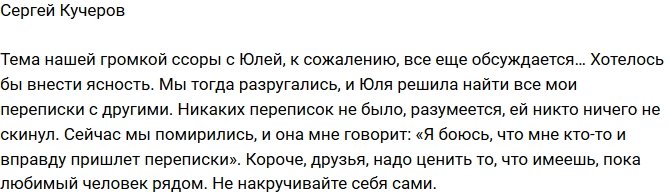 Сергей Кучеров

Тема нашей громкой ссоры с Юлей, к сожалению, все еще обсуждается… Хотелось бы внести ясность. Мы тогда разругались, и Юля решила найти все мои переписки с другими. Никаких переписок не было, разумеется, ей никто ничего не скинул. Сейчас мы помирились, и она мне говорит: «Я боюсь, что мне кто-то и вправду пришлет переписки». Короче, друзья, надо ценить то, что имеешь, пока любимый человек рядом. Не накручивайте себя сами.